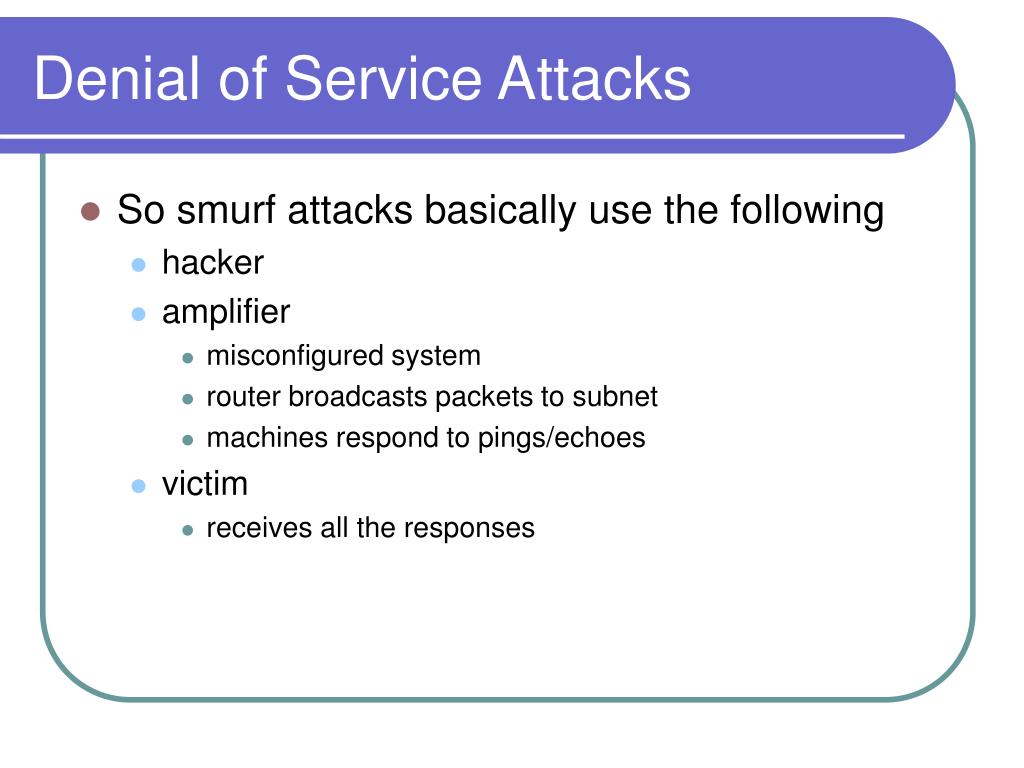 Denial of Service Attacks

- So smurf attacks basically use the following
  - hacker
  - amplifier
    - misconfigured system
    - router broadcasts packets to subnet
    - machines respond to pings/echoes
  - victim
    - receives all the responses